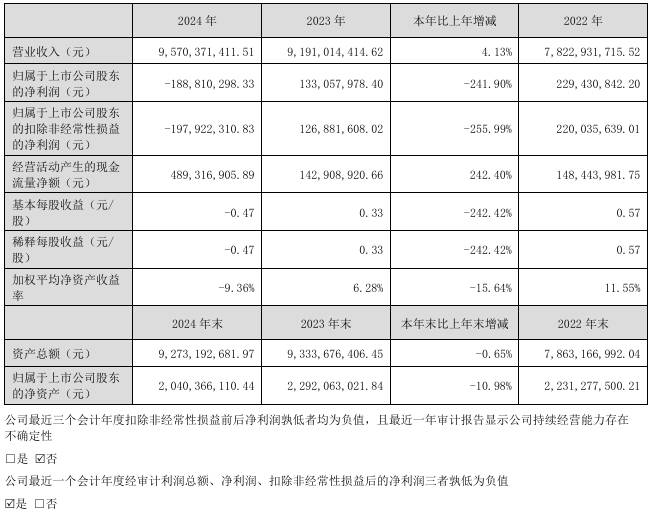 | | 2024 年 | 2023 年 | 本年比上年增减 | 2022 年 |
|---|---|---|---|---|
| 营业收入（元） | 9，570，371，411.51 | 9，191，014，414.62 | 4.13% | 7，822，931，715.52 |
| 归属于上市公司股东的净利润（元） | -188，810，298.33 | 133，057，978.40 | -241.90% | 229，430，842.20 |
| 归属于上市公司股东的扣除非经常性损益的净利润（元） | -197，922，310.83 | 126，881，608.02 | -255.99% | 220，035，639.01 |
| 经营活动产生的现金流量净额（元） | 489，316，905.89 | 142，908，920.66 | 242.40% | 148，443，981.75 |
| 基本每股收益（元/股） | -0.47 | 0.33 | -242.42% | 0.57 |
| 稀释每股收益（元/股） | -0.47 | 0.33 | -242.42% | 0.57 |
| 加权平均净资产收益率 | -9.36% | 6.28% | -15.64% | 11.55% |
| | 2024 年末 | 2023 年末 | 本年末比上年末增减 | 2022 年末 |
| 资产总额（元） | 9，273，192，681.97 | 9，333，676，406.45 | -0.65% | 7，863，166，992.04 |
| 归属于上市公司股东的净资产（元） | 2，040，366，110.44 | 2，292，063，021.84 | -10.98% | 2，231，277，500.21 |

公司最近三个会计年度扣除非经常性损益前后净利润孰低者均为负值，且最近一年审计报告显示公司持续经营能力存在不确定性

☐是 ☑否

公司最近一个会计年度经审计利润总额、净利润、扣除非经常性损益后的净利润三者孰低为负值

☑是 ☐否